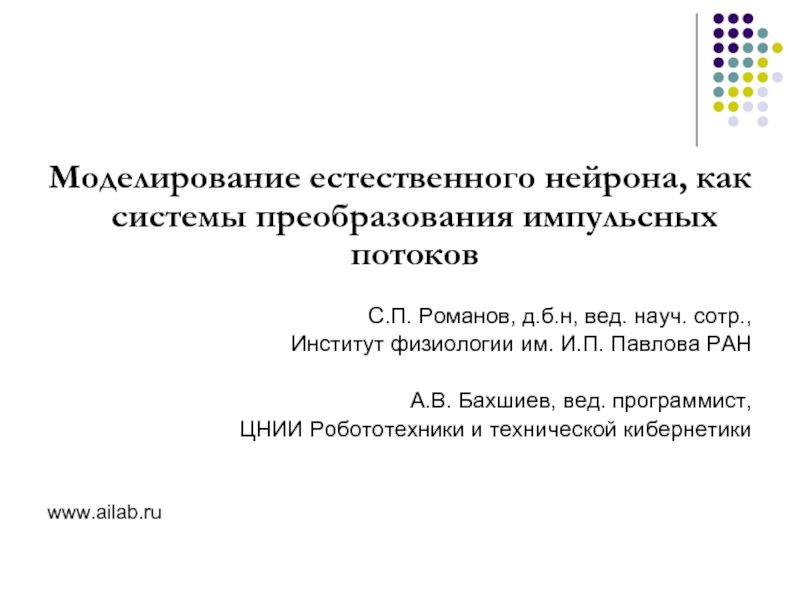 Моделирование естественного нейрона, как системы преобразования импульсных потоков

С.П. Романов, д.б.н, вед. науч. сотр., Институт физиологии им. И.П. Павлова РАН

А.В. Бахшиев, вед. программист, ЦНИИ Робототехники и технической кибернетики

www.ailab.ru